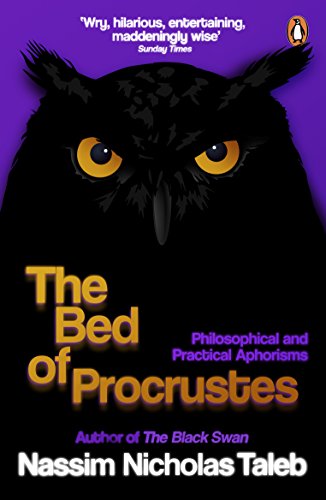 'Wry, hilarious, entertaining, maddeningly wise'
Sunday Times

The Bed of Procrustes

Philosophical and Practical Aphorisms

Author of The Black Swan

Nassim Nicholas Taleb